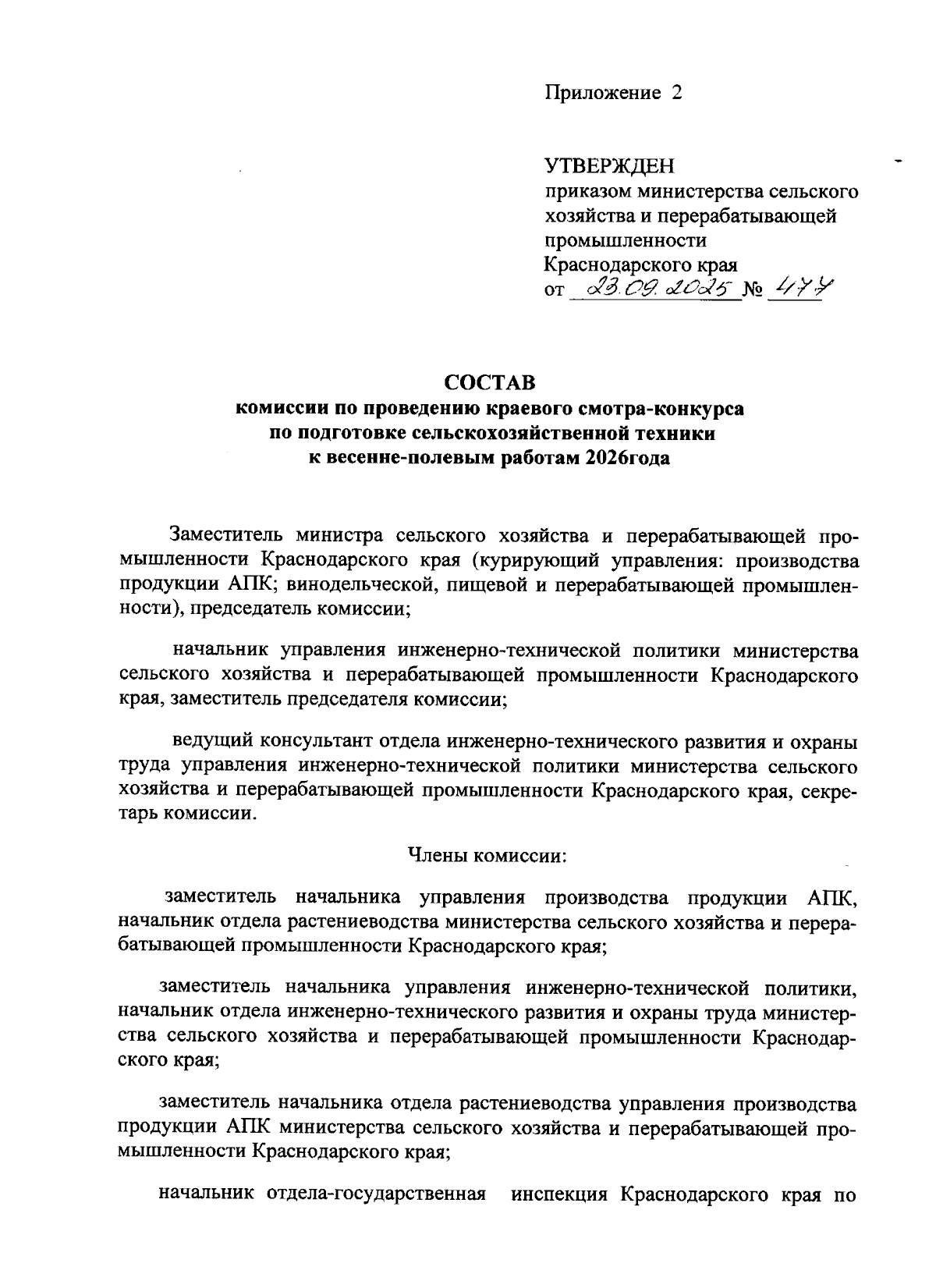 Приложение 2

УТВЕРЖДЕН
приказом министерства сельского хозяйства и перерабатывающей промышленности Краснодарского края
от 23.09.2025 № 477

СОСТАВ
комиссии по проведению краевого смотра-конкурса по подготовке сельскохозяйственной техники к весенне-полевым работам 2026года

Заместитель министра сельского хозяйства и перерабатывающей промышленности Краснодарского края (курирующий управления: производства продукции АПК; винодельческой, пищевой и перерабатывающей промышленности), председатель комиссии;

начальник управления инженерно-технической политики министерства сельского хозяйства и перерабатывающей промышленности Краснодарского края, заместитель председателя комиссии;

ведущий консультант отдела инженерно-технического развития и охраны труда управления инженерно-технической политики министерства сельского хозяйства и перерабатывающей промышленности Краснодарского края, секретарь комиссии.

Члены комиссии:

заместитель начальника управления производства продукции АПК, начальник отдела растениеводства министерства сельского хозяйства и перерабатывающей промышленности Краснодарского края;

заместитель начальника управления инженерно-технической политики, начальник отдела инженерно-технического развития и охраны труда министерства сельского хозяйства и перерабатывающей промышленности Краснодарского края;

заместитель начальника отдела растениеводства управления производства продукции АПК министерства сельского хозяйства и перерабатывающей промышленности Краснодарского края;

начальник отдела-государственная инспекция Краснодарского края по